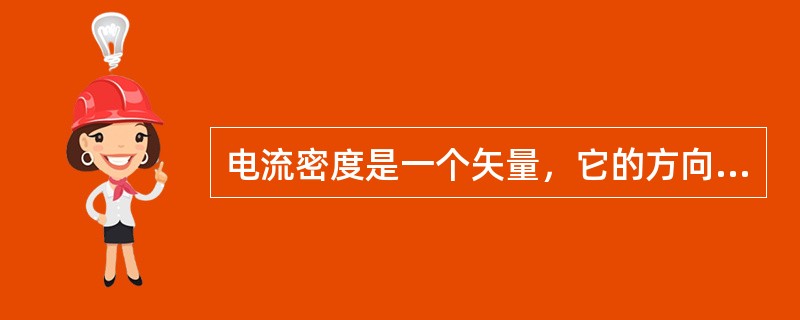 电流密度是一个矢量，它的方向...